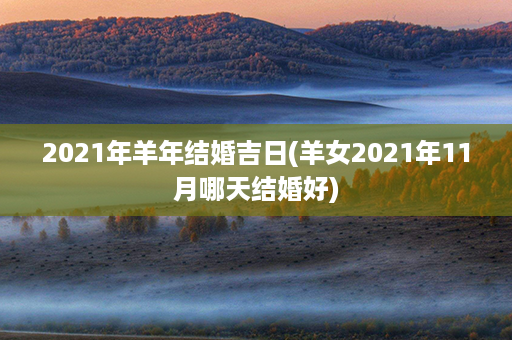 2021年羊年结婚吉日(羊女2021年11月哪天结婚好)